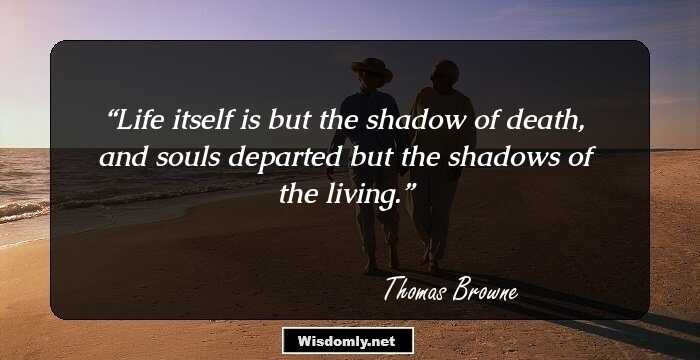 “Life itself is but the shadow of death, and souls departed but the shadows of the living.”

Thomas Browne

Wisdomly.net